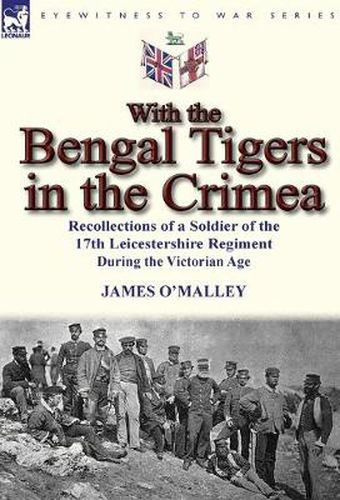 LEONAUR

EYEWITNESS TO WAR SERIES

With the Bengal Tigers in the Crimea

Recollections of a Soldier of the 17th Leicestershire Regiment During the Victorian Age

JAMES O'MALLEY